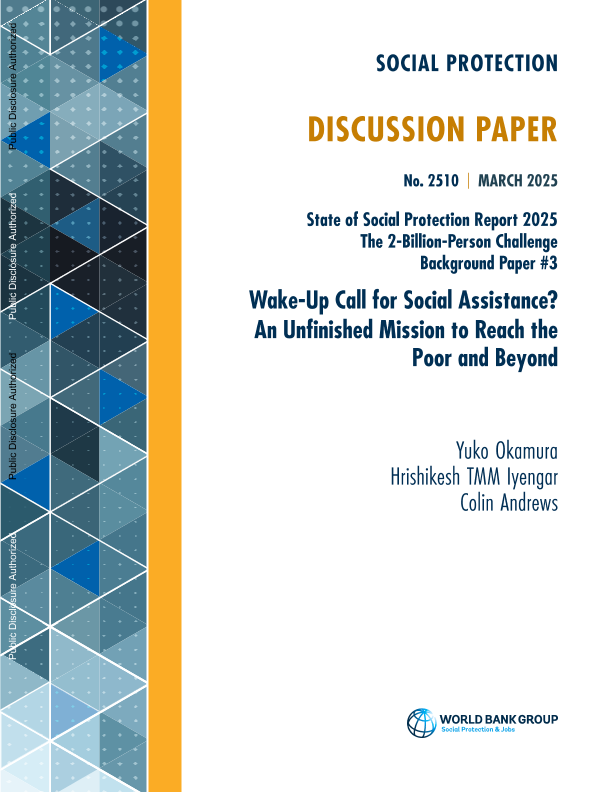 Public Disclosure Authorized

Public Disclosure Authorized

Public Disclosure Authorized

Public Disclosure Authorized

SOCIAL PROTECTION

DISCUSSION PAPER

No. 2510 | MARCH 2025

State of Social Protection Report 2025
The 2-Billion-Person Challenge
Background Paper #3

Wake-Up Call for Social Assistance? An Unfinished Mission to Reach the Poor and Beyond

Yuko Okamura
Hrishikesh TMM Iyengar
Colin Andrews

WORLD BANK GROUP
Social Protection & Jobs